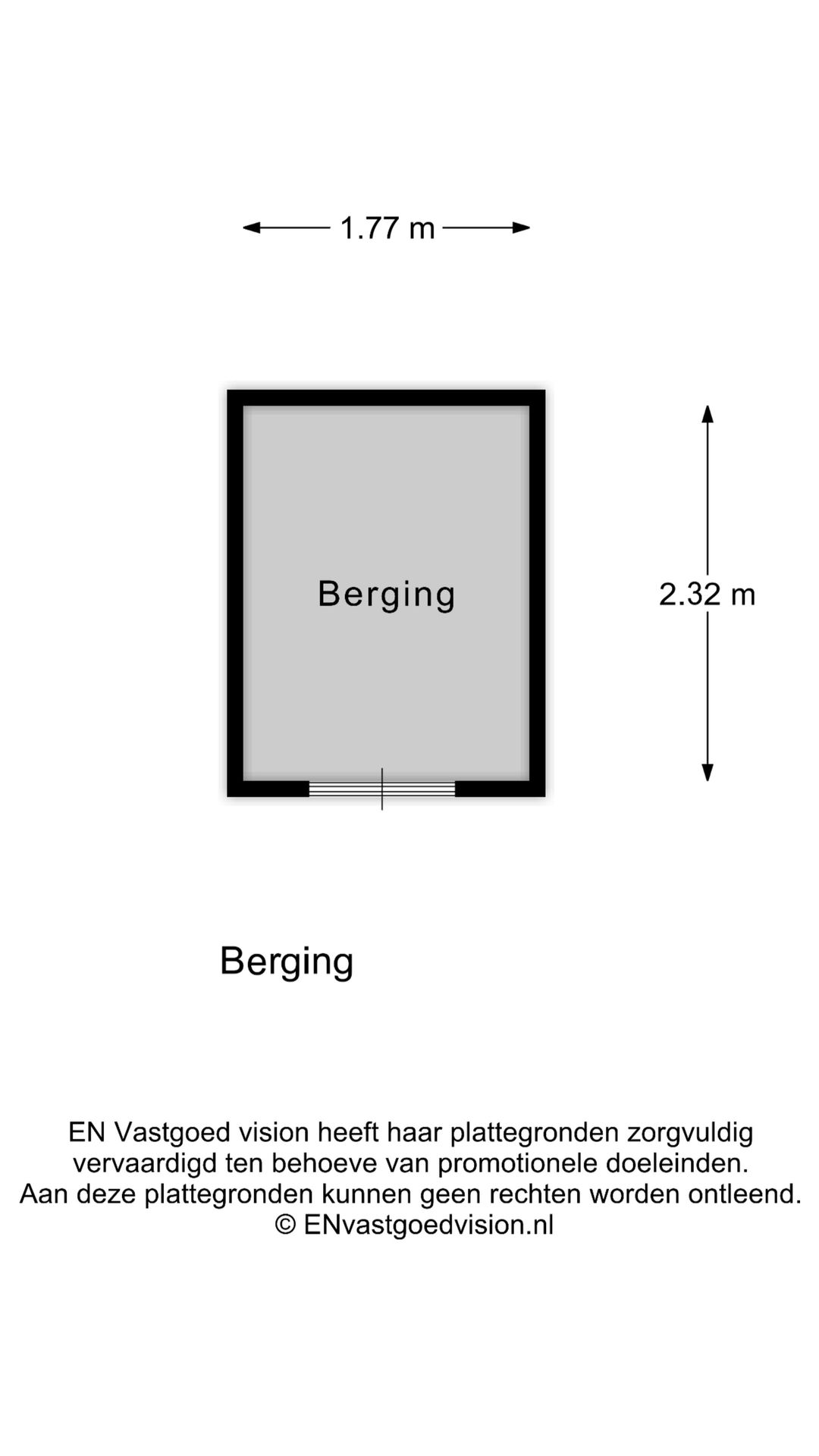 1.77 m

Berging

2.32 m

Berging

EN Vastgoed vision heeft haar plattegronden zorgvuldig vervaardigd ten behoeve van promotionele doeleinden. Aan deze plattegronden kunnen geen rechten worden ontleend. © ENvastgoedvision.nl